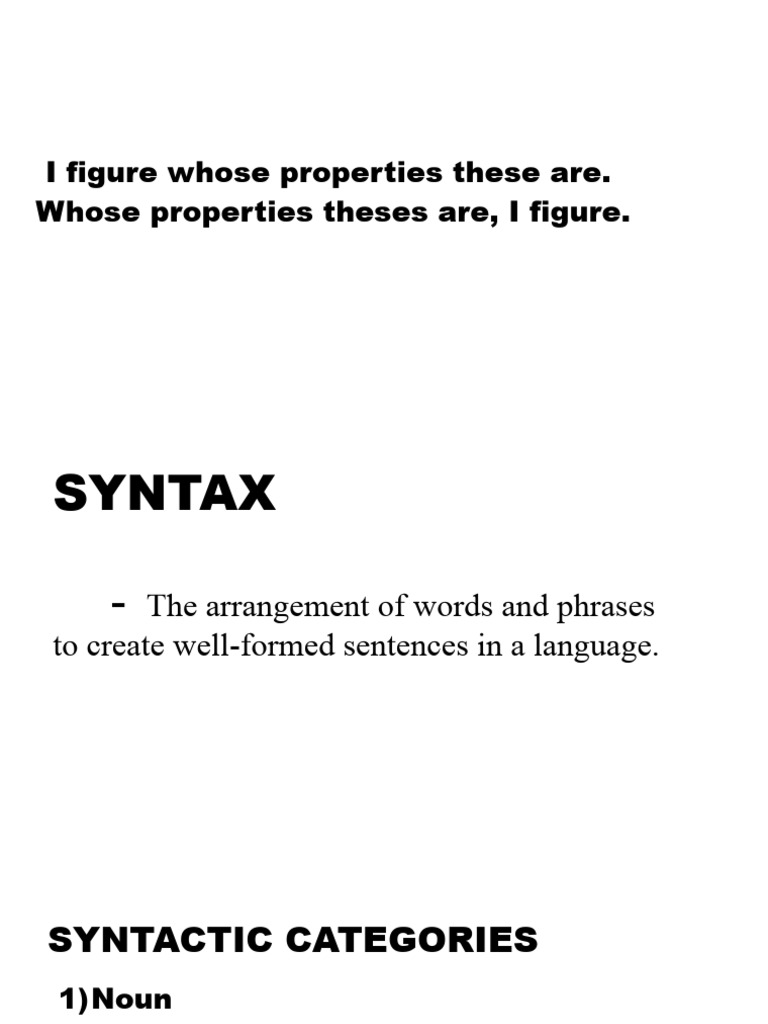 I figure whose properties these are.
Whose properties theses are, I figure.

SYNTAX

- The arrangement of words and phrases to create well-formed sentences in a language.

SYNTACTIC CATEGORIES

1) Noun